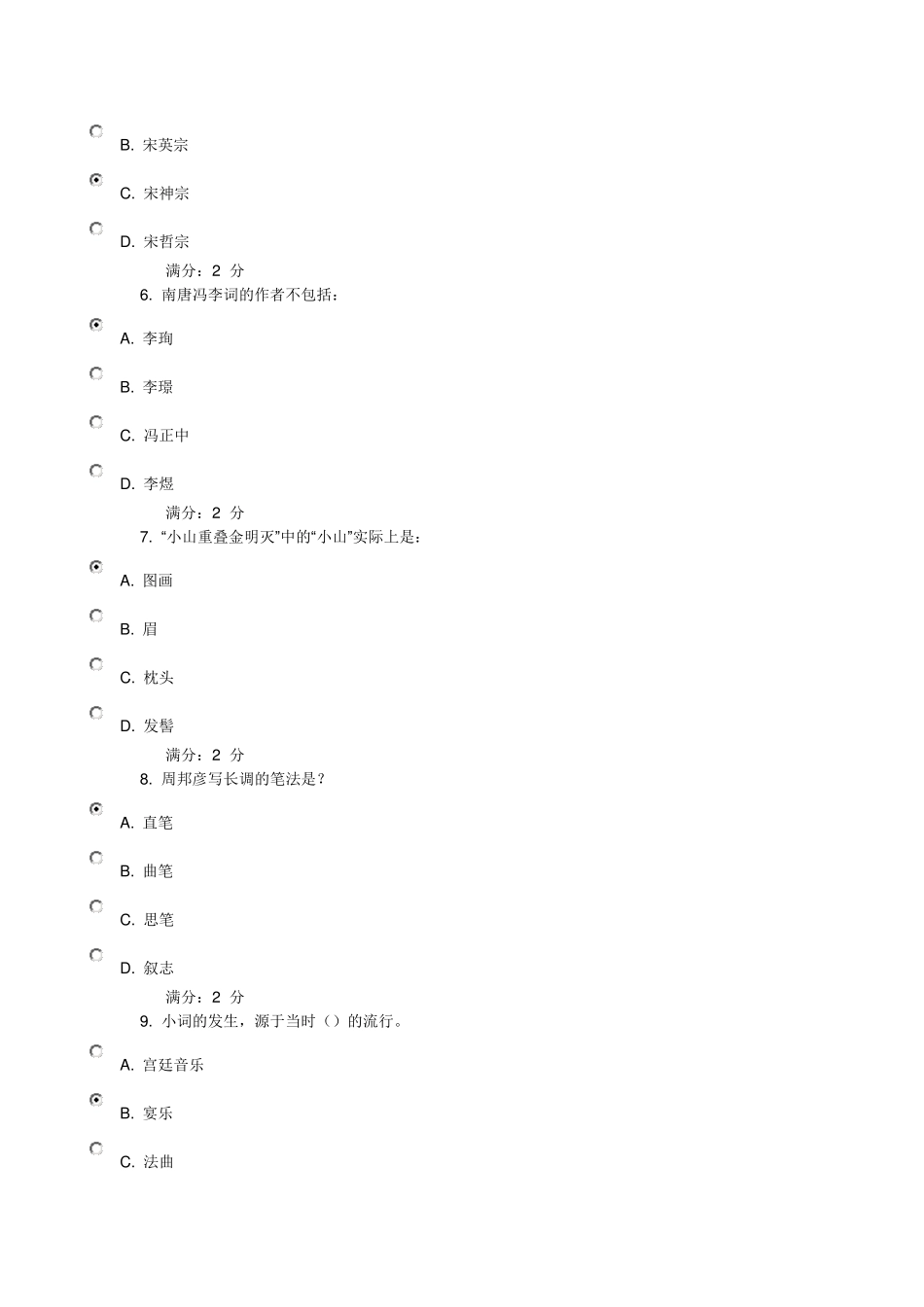 B. 宋英宗

C. 宋神宗

D. 宋哲宗

满分：2 分

6. 南唐冯李词的作者不包括：

A. 李珣

B. 李璟

C. 冯正中

D. 李煜

满分：2 分

7. “小山重叠金明灭”中的“小山”实际上是：

A. 图画

B. 眉

C. 枕头

D. 发髻

满分：2 分

8. 周邦彦写长调的笔法是？

A. 直笔

B. 曲笔

C. 思笔

D. 叙志

满分：2 分

9. 小词的发生，源于当时（）的流行。

A. 宫廷音乐

B. 宴乐

C. 法曲